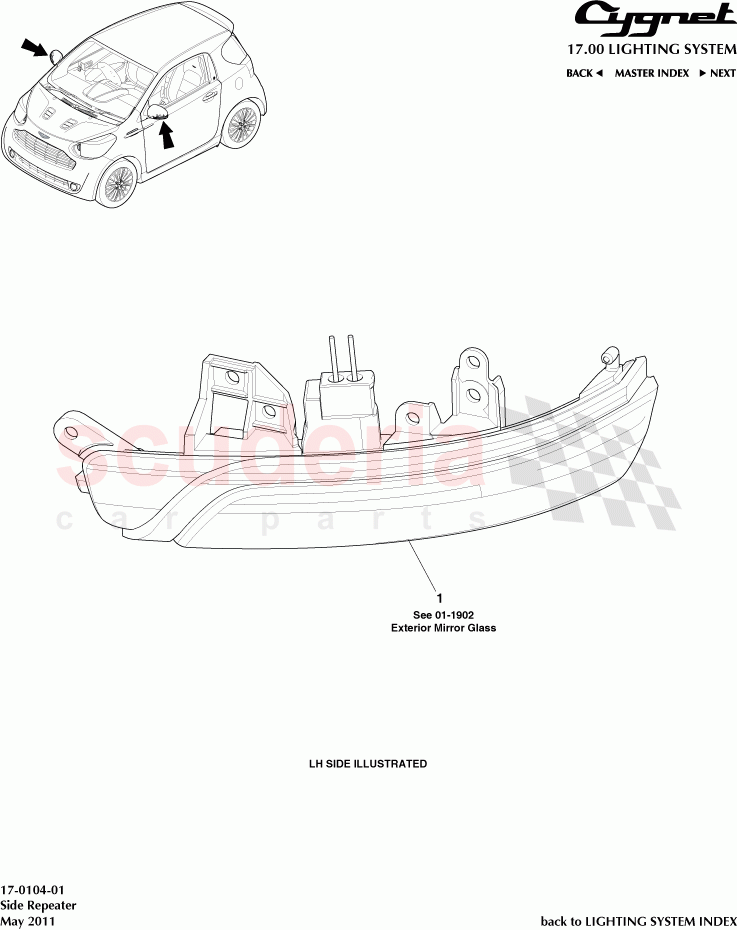 Cygnet
17.00 LIGHTING SYSTEM
BACK ◄ MASTER INDEX ► NEXT

scuderia
car parts

1
See 01-1902
Exterior Mirror Glass

LH SIDE ILLUSTRATED

17-0104-01
Side Repeater
May 2011

back to LIGHTING SYSTEM INDEX